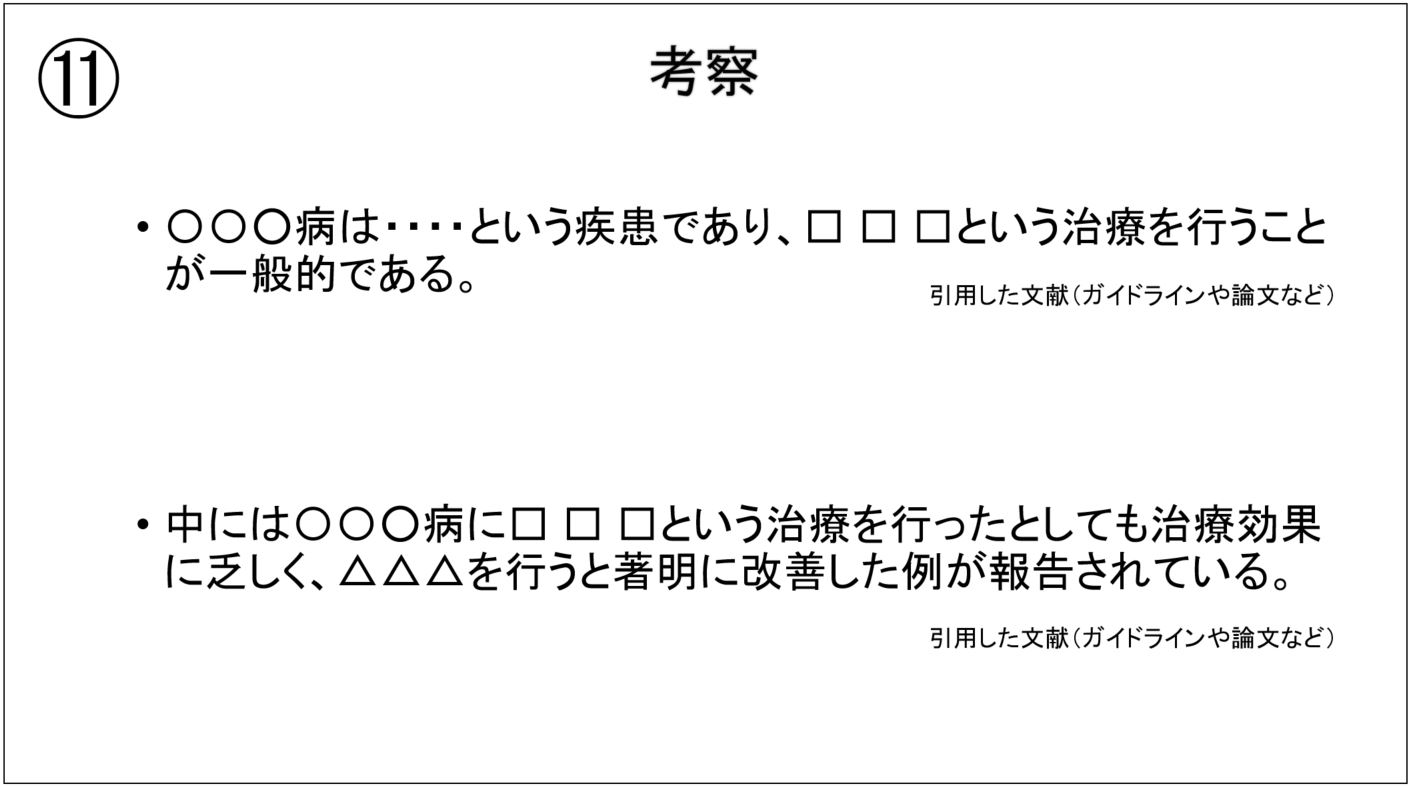 ⑪

考察

• ○○○病は・・・・という疾患であり、□ □ □という治療を行うことが一般的である。

引用した文献（ガイドラインや論文など）

• 中には○○○病に□ □ □という治療を行ったとしても治療効果に乏しく、△△△を行うと著明に改善した例が報告されている。

引用した文献（ガイドラインや論文など）